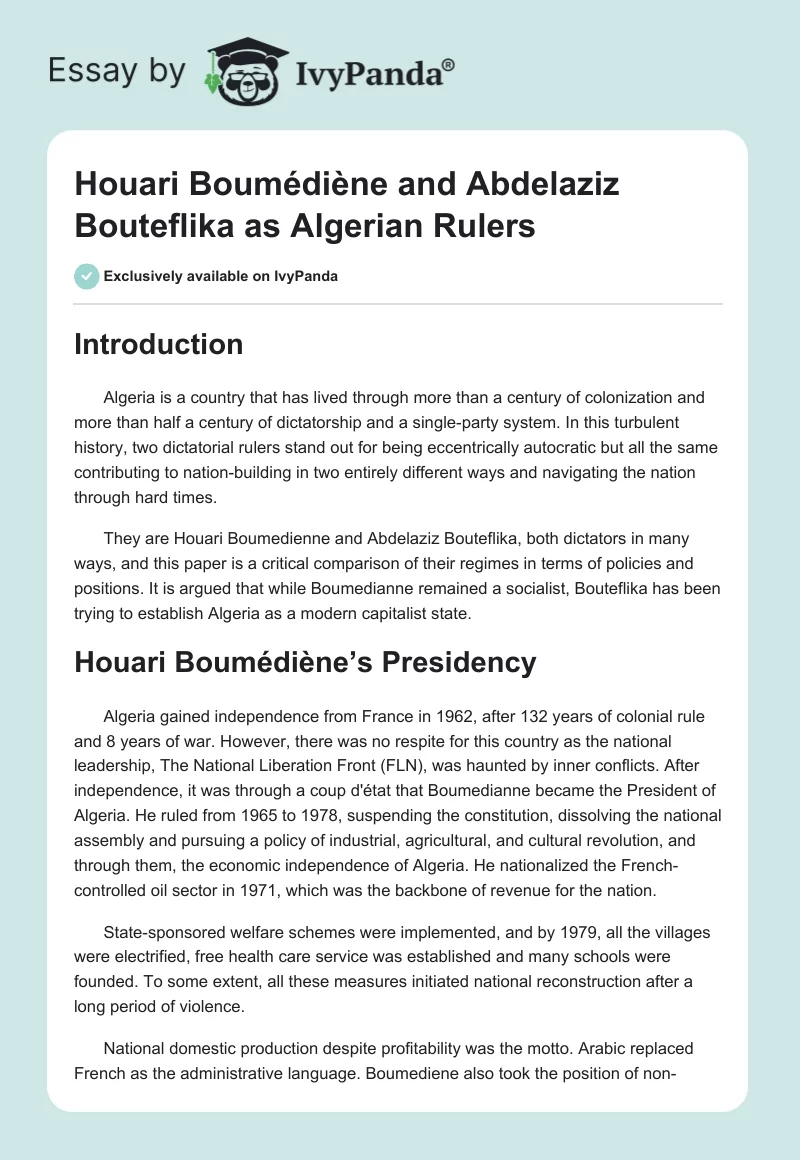 Essay by IvyPanda®

Houari Boumédiène and Abdelaziz Bouteflika as Algerian Rulers

Exclusively available on IvyPanda

Introduction

Algeria is a country that has lived through more than a century of colonization and more than half a century of dictatorship and a single-party system. In this turbulent history, two dictatorial rulers stand out for being eccentrically autocratic but all the same contributing to nation-building in two entirely different ways and navigating the nation through hard times.

They are Houari Boumedienne and Abdelaziz Bouteflika, both dictators in many ways, and this paper is a critical comparison of their regimes in terms of policies and positions. It is argued that while Boumedianne remained a socialist, Bouteflika has been trying to establish Algeria as a modern capitalist state.

Houari Boumédiène's Presidency

Algeria gained independence from France in 1962, after 132 years of colonial rule and 8 years of war. However, there was no respite for this country as the national leadership, The National Liberation Front (FLN), was haunted by inner conflicts. After independence, it was through a coup d'état that Boumedianne became the President of Algeria. He ruled from 1965 to 1978, suspending the constitution, dissolving the national assembly and pursuing a policy of industrial, agricultural, and cultural revolution, and through them, the economic independence of Algeria. He nationalized the French-controlled oil sector in 1971, which was the backbone of revenue for the nation.

State-sponsored welfare schemes were implemented, and by 1979, all the villages were electrified, free health care service was established and many schools were founded. To some extent, all these measures initiated national reconstruction after a long period of violence.

National domestic production despite profitability was the motto. Arabic replaced French as the administrative language. Boumediene also took the position of non-